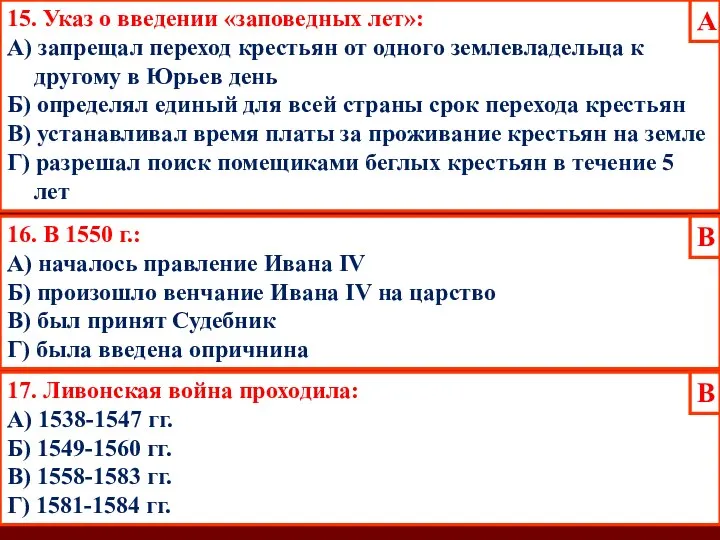 15. Указ о введении «заповедных лет»:

А

А) запрещал переход крестьян от одного землевладельца к другому в Юрьев день
Б) определял единый для всей страны срок перехода крестьян
В) устанавливал время платы за проживание крестьян на земле
Г) разрешал поиск помещиками беглых крестьян в течение 5 лет

16. В 1550 г.:

В

А) началось правление Ивана IV
Б) произошло венчание Ивана IV на царство
В) был принят Судебник
Г) была введена опричнина

17. Ливонская война проходила:

В

А) 1538-1547 гг.
Б) 1549-1560 гг.
В) 1558-1583 гг.
Г) 1581-1584 гг.